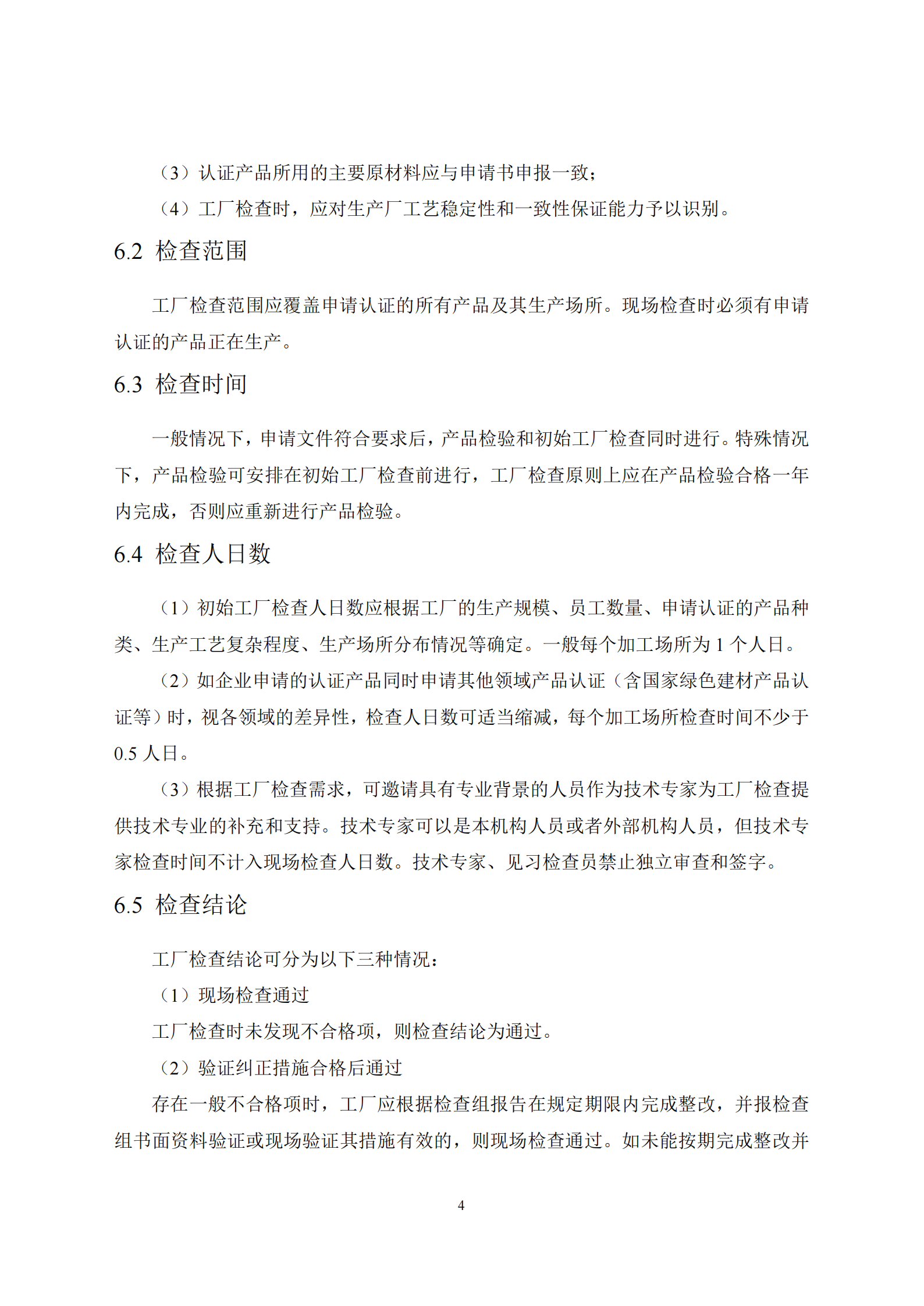 （3）认证产品所用的主要原材料应与申请书申报一致；

（4）工厂检查时，应对生产厂工艺稳定性和一致性保证能力予以识别。

6.2 检查范围

工厂检查范围应覆盖申请认证的所有产品及其生产场所。现场检查时必须有申请认证的产品正在生产。

6.3 检查时间

一般情况下，申请文件符合要求后，产品检验和初始工厂检查同时进行。特殊情况下，产品检验可安排在初始工厂检查前进行，工厂检查原则上应在产品检验合格一年内完成，否则应重新进行产品检验。

6.4 检查人日数

（1）初始工厂检查人日数应根据工厂的生产规模、员工数量、申请认证的产品种类、生产工艺复杂程度、生产场所分布情况等确定。一般每个加工场所为 1 个人日。

（2）如企业申请的认证产品同时申请其他领域产品认证（含国家绿色建材产品认证等）时，视各领域的差异性，检查人日数可适当缩减，每个加工场所检查时间不少于 0.5 人日。

（3）根据工厂检查需求，可邀请具有专业背景的人员作为技术专家为工厂检查提供技术专业的补充和支持。技术专家可以是本机构人员或者外部机构人员，但技术专家检查时间不计入现场检查人日数。技术专家、见习检查员禁止独立审查和签字。

6.5 检查结论

工厂检查结论可分为以下三种情况：

（1）现场检查通过

工厂检查时未发现不合格项，则检查结论为通过。

（2）验证纠正措施合格后通过

存在一般不合格项时，工厂应根据检查组报告在规定期限内完成整改，并报检查组书面资料验证或现场验证其措施有效的，则现场检查通过。如未能按期完成整改并

4